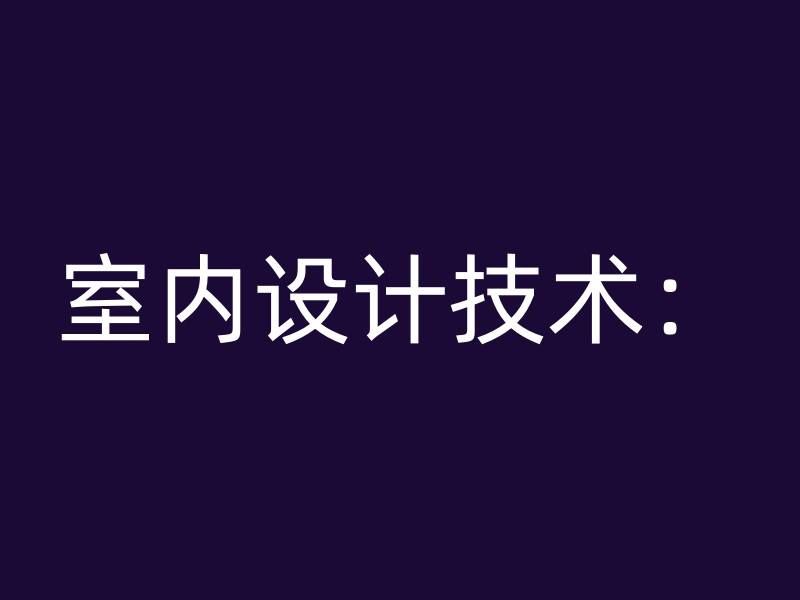 室内设计技术：